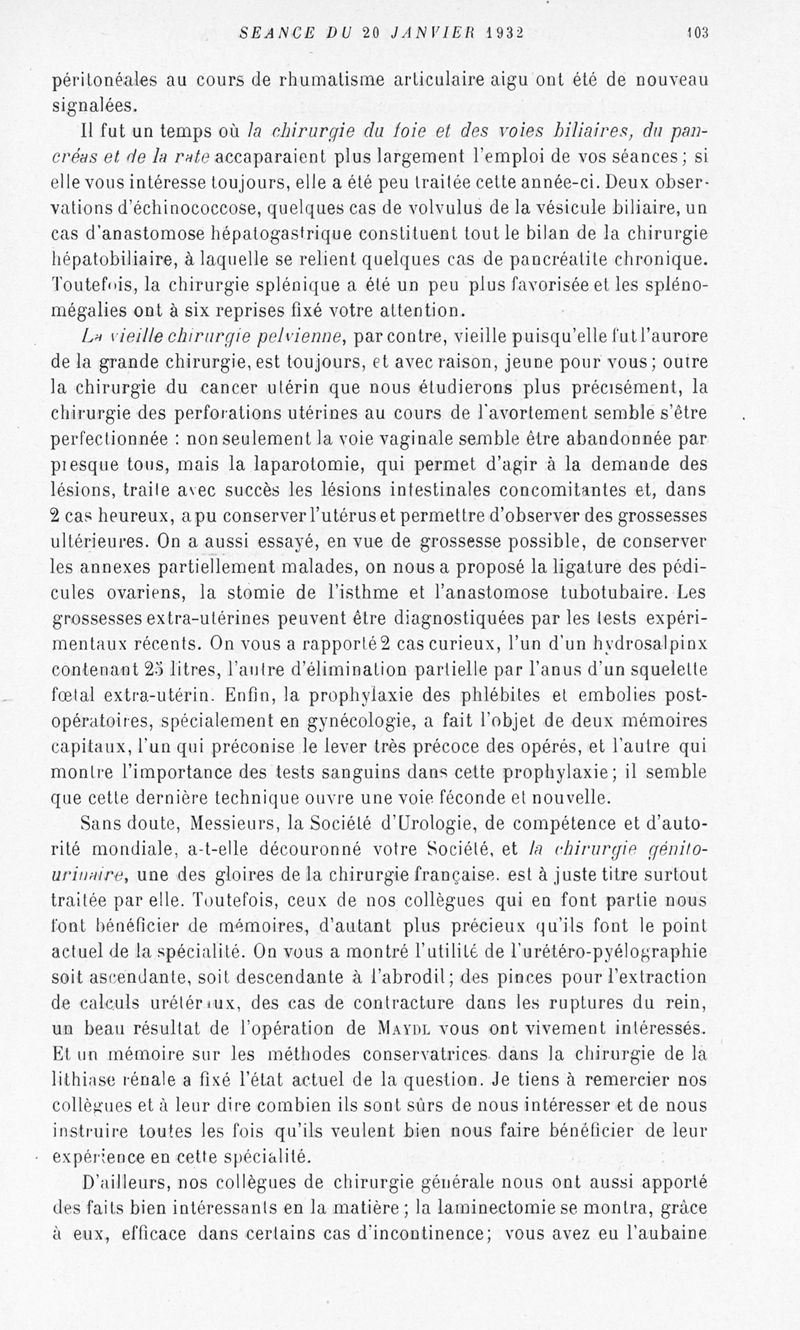 SEANCE DU 20 JANVIER 1932 103

péritonéales au cours de rhumatisme articulaire aigu ont été de nouveau signalées.

Il fut un temps où la chirurgie du foie et des voies biliaires, du pancréas et de la rate accaparaient plus largement l'emploi de vos séances; si elle vous intéresse toujours, elle a été peu traitée cette année-ci. Deux observations d'échinococcose, quelques cas de volvulus de la vésicule biliaire, un cas d'anastomose hépatogastrique constituent tout le bilan de la chirurgie hépatobiliaire, à laquelle se relient quelques cas de pancréatite chronique. Toutefois, la chirurgie splénique a été un peu plus favorisée et les splénomégalies ont à six reprises fixé votre attention.

La vieille chirurgie pelvienne, par contre, vieille puisqu'elle fut l'aurore de la grande chirurgie, est toujours, et avec raison, jeune pour vous; outre la chirurgie du cancer utérin que nous étudierons plus précisément, la chirurgie des perforations utérines au cours de l'avortement semble s'être perfectionnée : non seulement la voie vaginale semble être abandonnée par presque tous, mais la laparotomie, qui permet d'agir à la demande des lésions, traite avec succès les lésions intestinales concomitantes et, dans 2 cas heureux, a pu conserver l'utérus et permettre d'observer des grossesses ultérieures. On a aussi essayé, en vue de grossesse possible, de conserver les annexes partiellement malades, on nous a proposé la ligature des pédicules ovariens, la stomie de l'isthme et l'anastomose tubotubaire. Les grossesses extra-utérines peuvent être diagnostiquées par les tests expérimentaux récents. On vous a rapporté 2 cas curieux, l'un d'un hydrosalpinx contenant 25 litres, l'autre d'élimination partielle par l'anus d'un squelette fœtal extra-utérin. Enfin, la prophylaxie des phlébites et embolies post-opératoires, spécialement en gynécologie, a fait l'objet de deux mémoires capitaux, l'un qui préconise le lever très précoce des opérés, et l'autre qui montre l'importance des tests sanguins dans cette prophylaxie; il semble que cette dernière technique ouvre une voie féconde et nouvelle.

Sans doute, Messieurs, la Société d'Urologie, de compétence et d'autorité mondiale, a-t-elle découronné votre Société, et la chirurgie génito-urinaire, une des gloires de la chirurgie française, est à juste titre surtout traitée par elle. Toutefois, ceux de nos collègues qui en font partie nous font bénéficier de mémoires, d'autant plus précieux qu'ils font le point actuel de la spécialité. On vous a montré l'utilité de l'urétéro-pyélographie soit ascendante, soit descendante à l'abrodil; des pinces pour l'extraction de calculs urétéraux, des cas de contracture dans les ruptures du rein, un beau résultat de l'opération de MAYDL vous ont vivement intéressés. Et un mémoire sur les méthodes conservatrices dans la chirurgie de la lithiase rénale a fixé l'état actuel de la question. Je tiens à remercier nos collègues et à leur dire combien ils sont sûrs de nous intéresser et de nous instruire toutes les fois qu'ils veulent bien nous faire bénéficier de leur expérience en cette spécialité.

D'ailleurs, nos collègues de chirurgie générale nous ont aussi apporté des faits bien intéressants en la matière; la laminectomie se montra, grâce à eux, efficace dans certains cas d'incontinence; vous avez eu l'aubaine